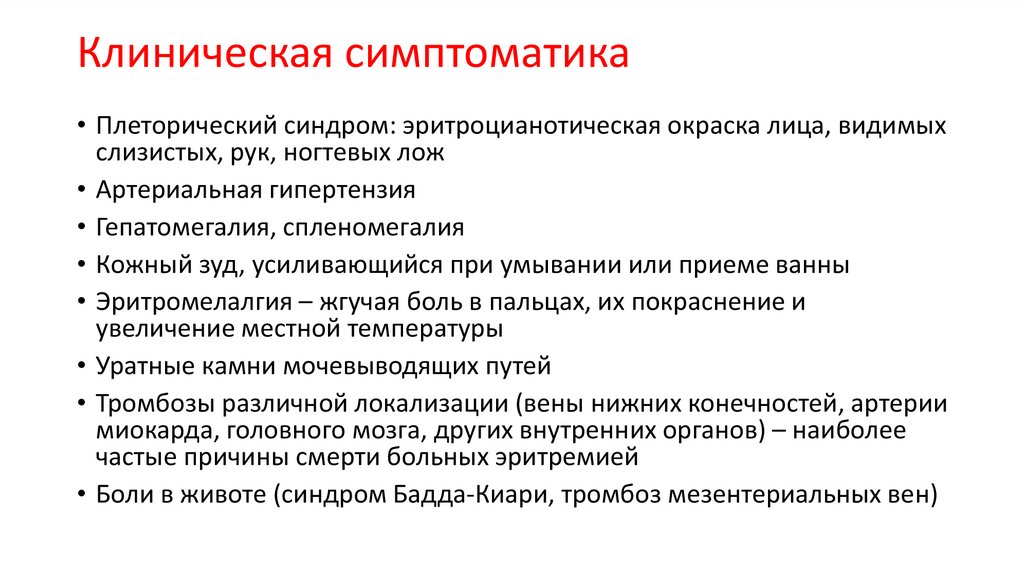 Клиническая симптоматика

• Плеторический синдром: эритроцианотическая окраска лица, видимых слизистых, рук, ногтевых лож
• Артериальная гипертензия
• Гепатомегалия, спленомегалия
• Кожный зуд, усиливающийся при умывании или приеме ванны
• Эритромелалгия – жгучая боль в пальцах, их покраснение и увеличение местной температуры
• Уратные камни мочевыводящих путей
• Тромбозы различной локализации (вены нижних конечностей, артерии миокарда, головного мозга, других внутренних органов) – наиболее частые причины смерти больных эритремией
• Боли в животе (синдром Бадда-Киари, тромбоз мезентериальных вен)